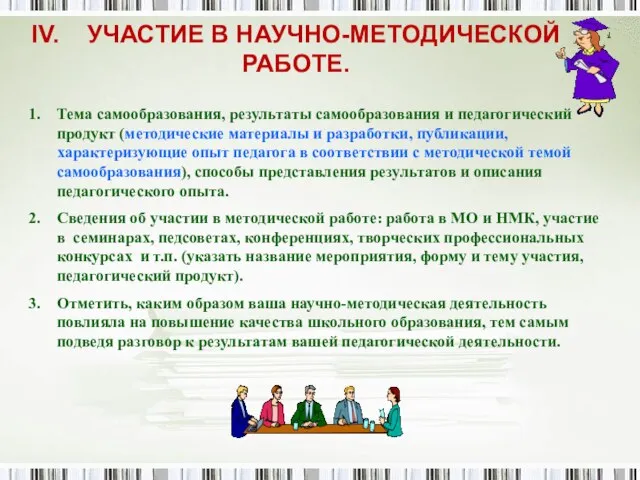 IV. УЧАСТИЕ В НАУЧНО-МЕТОДИЧЕСКОЙ РАБОТЕ.

1. Тема самообразования, результаты самообразования и педагогический продукт (методические материалы и разработки, публикации, характеризующие опыт педагога в соответствии с методической темой самообразования), способы представления результатов и описания педагогического опыта.

2. Сведения об участии в методической работе: работа в МО и НМК, участие в семинарах, педсоветах, конференциях, творческих профессиональных конкурсах и т.п. (указать название мероприятия, форму и тему участия, педагогический продукт).

3. Отметить, каким образом ваша научно-методическая деятельность повлияла на повышение качества школьного образования, тем самым подведя разговор к результатам вашей педагогической деятельности.